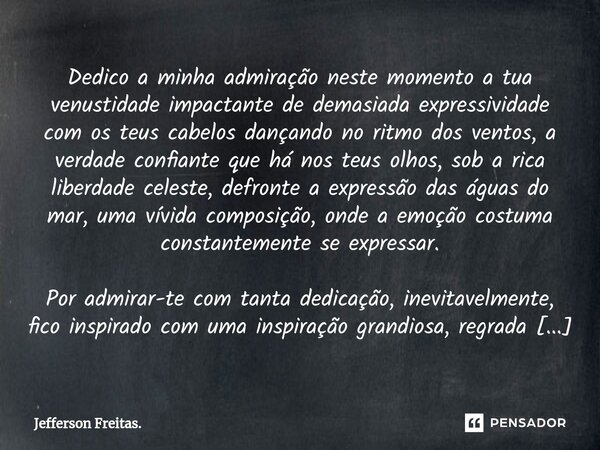 Dedico a minha admiração neste momento a tua venustidade impactante de demasiada expressividade com os teus cabelos dançando no ritmo dos ventos, a verdade confiante que há nos teus olhos, sob a rica liberdade celeste, defronte a expressão das águas do mar, uma vívida composição, onde a emoção costuma constantemente se expressar.

Por admirar-te com tanta dedicação, inevitavelmente, fico inspirado com uma inspiração grandiosa, regrada [...]

Jefferson Freitas.

PENSADOR